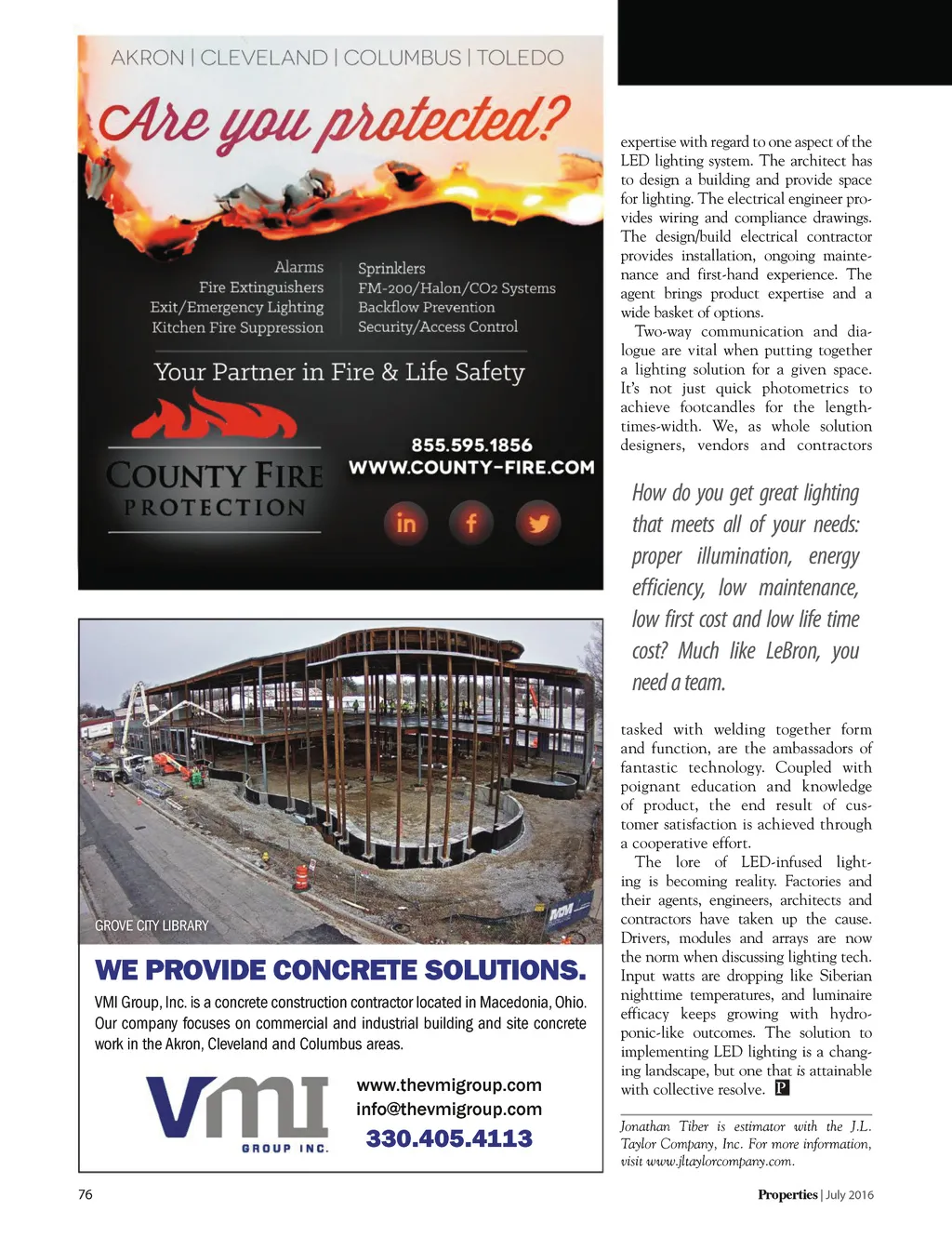 AKRON | CLEVELAND | COLUMBUS | TOLEDO

Are you protected?

Alarms
Fire Extinguishers
Exit/Emergency Lighting
Kitchen Fire Suppression

Sprinklers
FM-200/Halon/CO2 Systems
Backflow Prevention
Security/Access Control

Your Partner in Fire & Life Safety

COUNTY FIRE PROTECTION

855.595.1856
WWW.COUNTY-FIRE.COM

in f

GROVE CITY LIBRARY

WE PROVIDE CONCRETE SOLUTIONS.

VMI Group, Inc. is a concrete construction contractor located in Macedonia, Ohio. Our company focuses on commercial and industrial building and site concrete work in the Akron, Cleveland and Columbus areas.

VMI GROUP INC.

www.thevmigroup.com
info@thevmigroup.com
330.405.4113

expertise with regard to one aspect of the LED lighting system. The architect has to design a building and provide space for lighting. The electrical engineer provides wiring and compliance drawings. The design/build electrical contractor provides installation, ongoing maintenance and first-hand experience. The agent brings product expertise and a wide basket of options.

Two-way communication and dialogue are vital when putting together a lighting solution for a given space. It's not just quick photometrics to achieve footcandles for the length-times-width. We, as whole solution designers, vendors and contractors

How do you get great lighting that meets all of your needs: proper illumination, energy efficiency, low maintenance, low first cost and low life time cost? Much like LeBron, you need a team.

tasked with welding together form and function, are the ambassadors of fantastic technology. Coupled with poignant education and knowledge of product, the end result of customer satisfaction is achieved through a cooperative effort.

The lore of LED-infused lighting is becoming reality. Factories and their agents, engineers, architects and contractors have taken up the cause. Drivers, modules and arrays are now the norm when discussing lighting tech. Input watts are dropping like Siberian nighttime temperatures, and luminaire efficacy keeps growing with hydroponic-like outcomes. The solution to implementing LED lighting is a changing landscape, but one that is attainable with collective resolve. P

Jonathan Tiber is estimator with the J.L. Taylor Company, Inc. For more information, visit www.jltaylorcompany.com.

76

Properties | July 2016